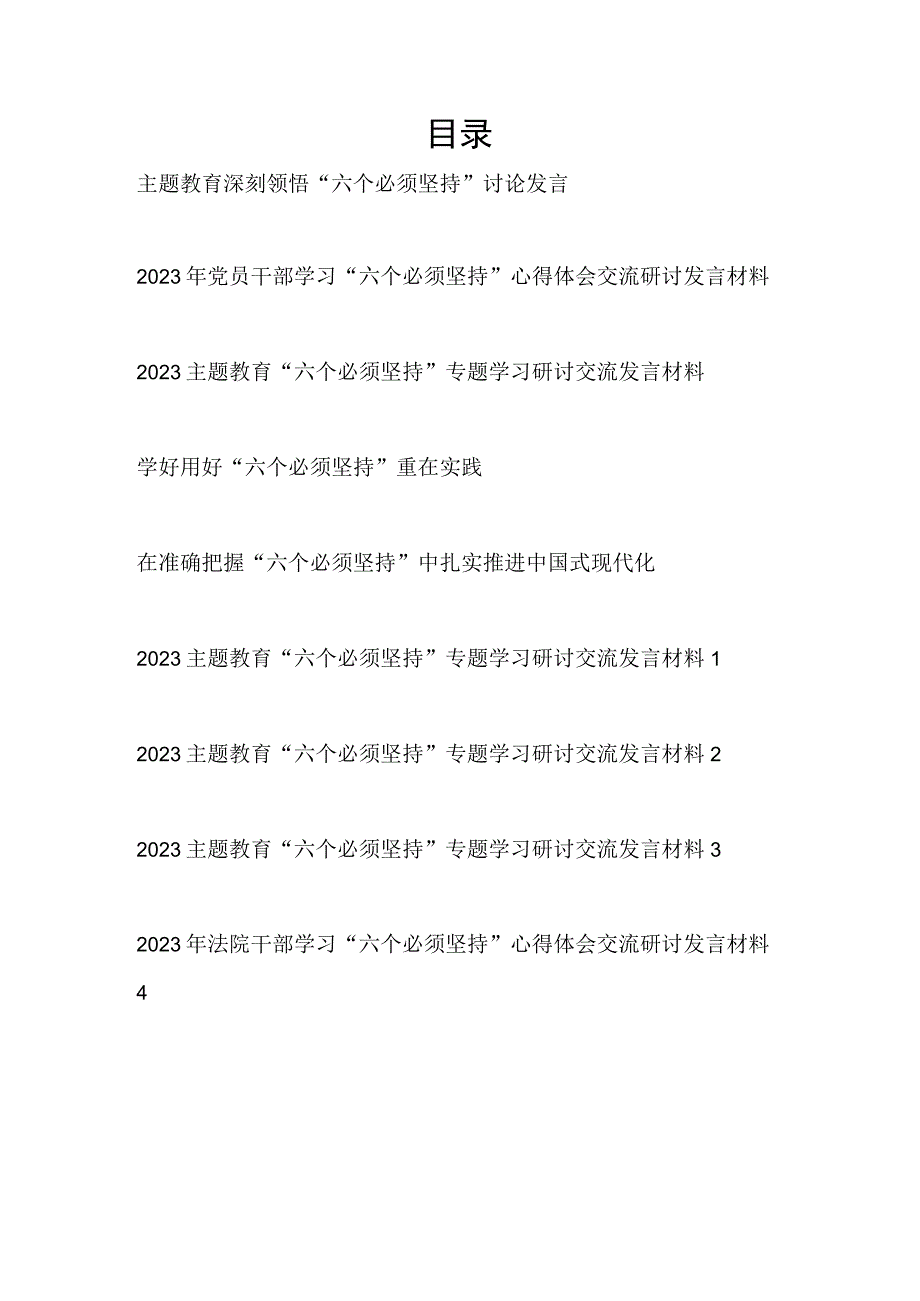 目录

主题教育深刻领悟“六个必须坚持”讨论发言

2023年党员干部学习“六个必须坚持”心得体会交流研讨发言材料

2023主题教育“六个必须坚持”专题学习研讨交流发言材料

学好用好“六个必须坚持”重在实践

在准确把握“六个必须坚持”中扎实推进中国式现代化

2023主题教育“六个必须坚持”专题学习研讨交流发言材料1

2023主题教育“六个必须坚持”专题学习研讨交流发言材料2

2023主题教育“六个必须坚持”专题学习研讨交流发言材料3

2023年法院干部学习“六个必须坚持”心得体会交流研讨发言材料4